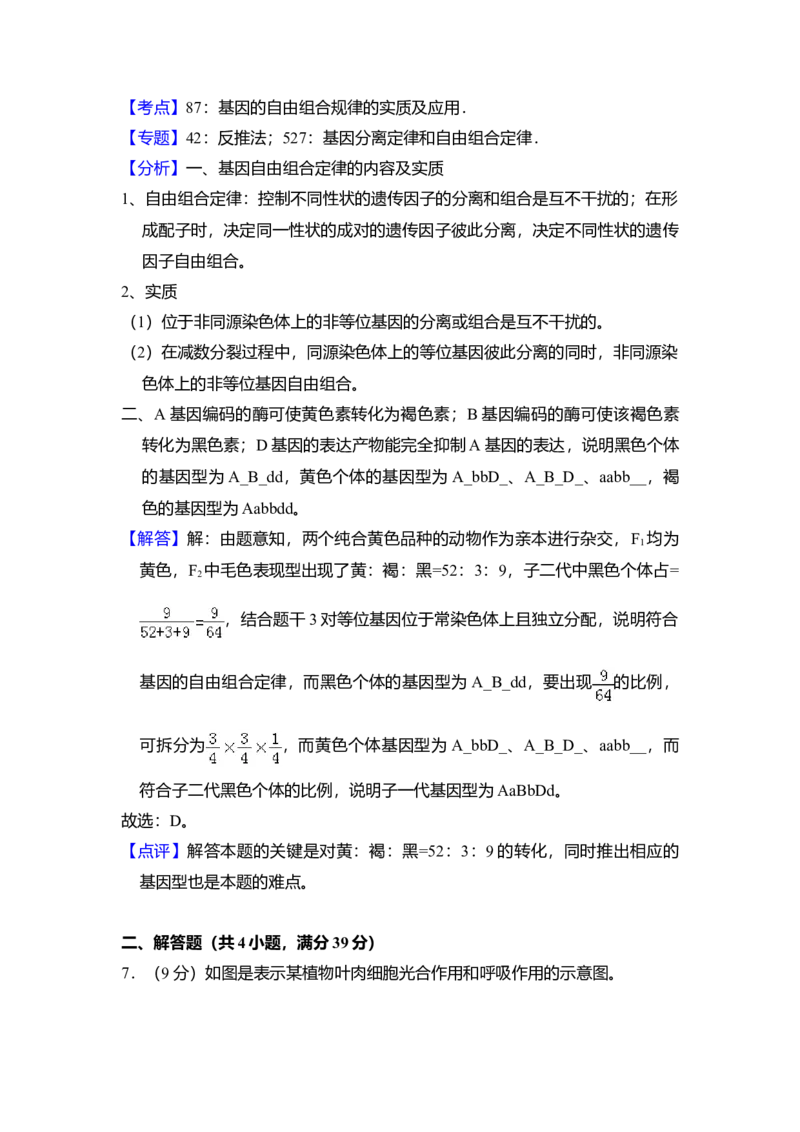 【考点】87：基因的自由组合规律的实质及应用．

【专题】42：反推法；527：基因分离定律和自由组合定律．

【分析】一、基因自由组合定律的内容及实质

1、自由组合定律：控制不同性状的遗传因子的分离和组合是互不干扰的；在形成配子时，决定同一性状的成对的遗传因子彼此分离，决定不同性状的遗传因子自由组合。

2、实质

（1）位于非同源染色体上的非等位基因的分离或组合是互不干扰的。

（2）在减数分裂过程中，同源染色体上的等位基因彼此分离的同时，非同源染色体上的非等位基因自由组合。

二、A基因编码的酶可使黄色素转化为褐色素；B基因编码的酶可使该褐色素转化为黑色素；D基因的表达产物能完全抑制A基因的表达，说明黑色个体的基因型为A_B_dd，黄色个体的基因型为A_bbD_、A_B_D_、aabb__，褐色的基因型为Aabbdd。

【解答】解：由题意知，两个纯合黄色品种的动物作为亲本进行杂交，$F_1$均为黄色，$F_2$中毛色表现型出现了黄：褐：黑=52：3：9，子二代中黑色个体占=$\frac{9}{52+3+9}=\frac{9}{64}$，结合题干3对等位基因位于常染色体上且独立分配，说明符合基因的自由组合定律，而黑色个体的基因型为A_B_dd，要出现$\frac{9}{64}$的比例，可拆分为$\frac{3}{4}\times\frac{3}{4}\times\frac{1}{4}$，而黄色个体基因型为A_bbD_、A_B_D_、aabb__，而符合子二代黑色个体的比例，说明子一代基因型为AaBbDd。

故选：D。

【点评】解答本题的关键是对黄：褐：黑=52：3：9的转化，同时推出相应的基因型也是本题的难点。

二、解答题（共4小题，满分39分）

7．（9分）如图是表示某植物叶肉细胞光合作用和呼吸作用的示意图。